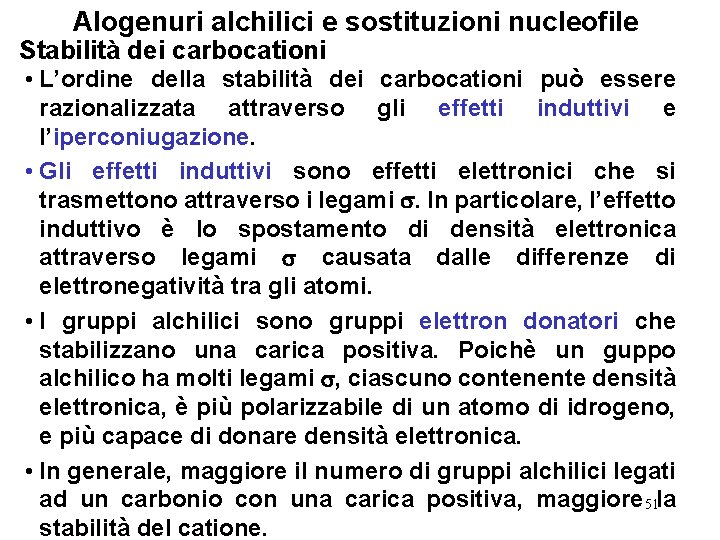 Alogenuri alchilici e sostituzioni nucleofile
Stabilità dei carbocationi

• L'ordine della stabilità dei carbocationi può essere razionalizzata attraverso gli effetti induttivi e l'iperconiugazione.

• Gli effetti induttivi sono effetti elettronici che si trasmettono attraverso i legami $\sigma$. In particolare, l'effetto induttivo è lo spostamento di densità elettronica attraverso legami $\sigma$ causata dalle differenze di elettronegatività tra gli atomi.

• I gruppi alchilici sono gruppi elettron donatori che stabilizzano una carica positiva. Poichè un guppo alchilico ha molti legami $\sigma$, ciascuno contenente densità elettronica, è più polarizzabile di un atomo di idrogeno, e più capace di donare densità elettronica.

• In generale, maggiore il numero di gruppi alchilici legati ad un carbonio con una carica positiva, maggiore la stabilità del catione.

51